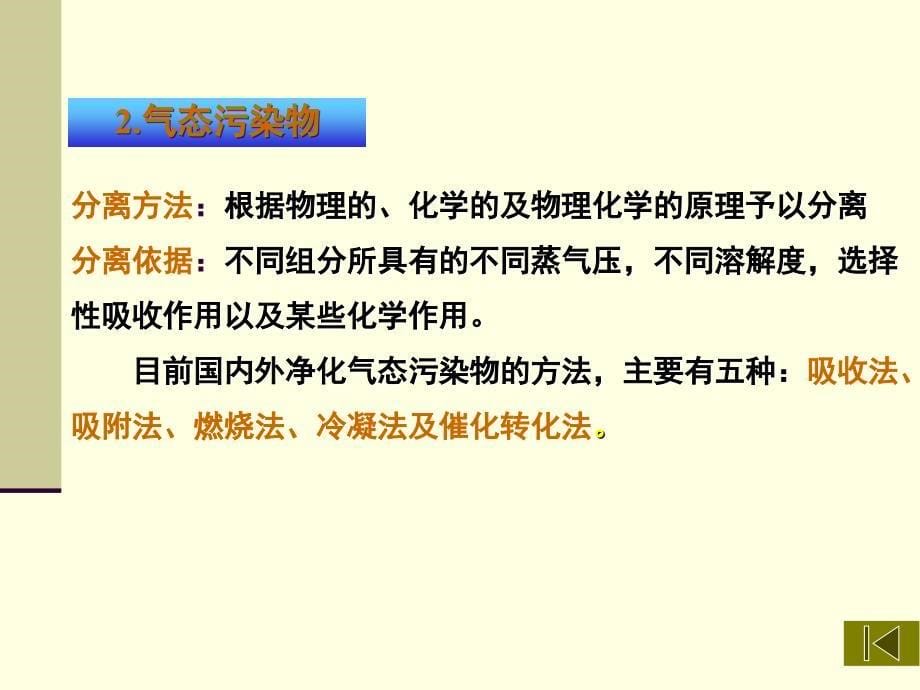 2.气态污染物

分离方法：根据物理的、化学的及物理化学的原理予以分离

分离依据：不同组分所具有的不同蒸气压，不同溶解度，选择性吸收作用以及某些化学作用。

目前国内外净化气态污染物的方法，主要有五种：吸收法、吸附法、燃烧法、冷凝法及催化转化法。